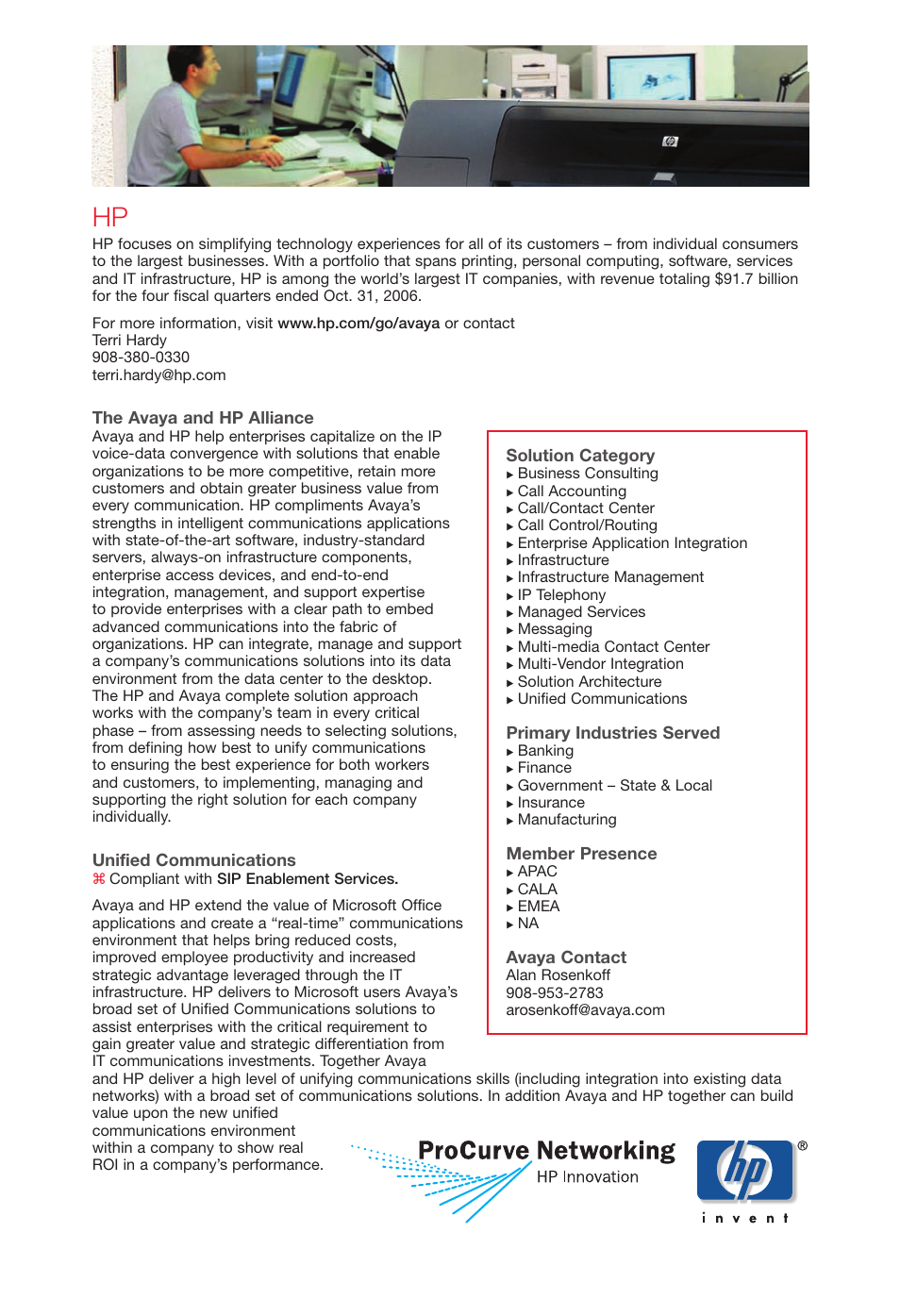 HP

HP focuses on simplifying technology experiences for all of its customers – from individual consumers to the largest businesses. With a portfolio that spans printing, personal computing, software, services and IT infrastructure, HP is among the world's largest IT companies, with revenue totaling $91.7 billion for the four fiscal quarters ended Oct. 31, 2006.

For more information, visit www.hp.com/go/avaya or contact
Terri Hardy
908-380-0330
terri.hardy@hp.com

The Avaya and HP Alliance
Avaya and HP help enterprises capitalize on the IP voice-data convergence with solutions that enable organizations to be more competitive, retain more customers and obtain greater business value from every communication. HP compliments Avaya's strengths in intelligent communications applications with state-of-the-art software, industry-standard servers, always-on infrastructure components, enterprise access devices, and end-to-end integration, management, and support expertise to provide enterprises with a clear path to embed advanced communications into the fabric of organizations. HP can integrate, manage and support a company's communications solutions into its data environment from the data center to the desktop. The HP and Avaya complete solution approach works with the company's team in every critical phase – from assessing needs to selecting solutions, from defining how best to unify communications to ensuring the best experience for both workers and customers, to implementing, managing and supporting the right solution for each company individually.

Unified Communications
⌘ Compliant with SIP Enablement Services.

Avaya and HP extend the value of Microsoft Office applications and create a "real-time" communications environment that helps bring reduced costs, improved employee productivity and increased strategic advantage leveraged through the IT infrastructure. HP delivers to Microsoft users Avaya's broad set of Unified Communications solutions to assist enterprises with the critical requirement to gain greater value and strategic differentiation from IT communications investments. Together Avaya and HP deliver a high level of unifying communications skills (including integration into existing data networks) with a broad set of communications solutions. In addition Avaya and HP together can build value upon the new unified communications environment within a company to show real ROI in a company's performance.

Solution Category
▸ Business Consulting
▸ Call Accounting
▸ Call/Contact Center
▸ Call Control/Routing
▸ Enterprise Application Integration
▸ Infrastructure
▸ Infrastructure Management
▸ IP Telephony
▸ Managed Services
▸ Messaging
▸ Multi-media Contact Center
▸ Multi-Vendor Integration
▸ Solution Architecture
▸ Unified Communications

Primary Industries Served
▸ Banking
▸ Finance
▸ Government – State & Local
▸ Insurance
▸ Manufacturing

Member Presence
▸ APAC
▸ CALA
▸ EMEA
▸ NA

Avaya Contact
Alan Rosenkoff
908-953-2783
arosenkoff@avaya.com

ProCurve Networking
HP Innovation

hp ®
i n v e n t